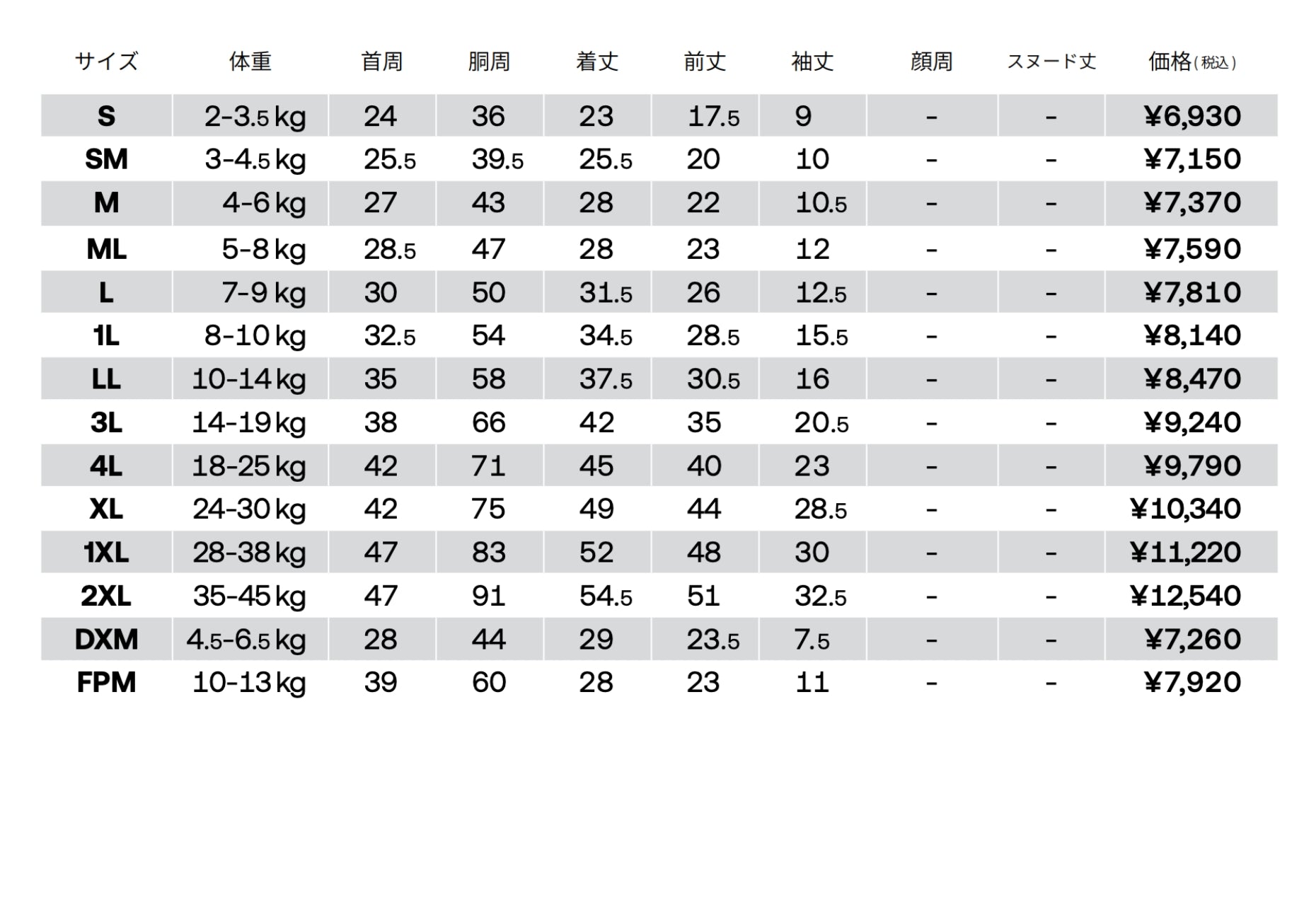 | サイズ | 体重 | 首周 | 胴周 | 着丈 | 前丈 | 袖丈 | 顔周 | スヌード丈 | 価格(税込) |
|---|---|---|---|---|---|---|---|---|---|
| S | 2-3.5 kg | 24 | 36 | 23 | 17.5 | 9 | - | - | ¥6,930 |
| SM | 3-4.5 kg | 25.5 | 39.5 | 25.5 | 20 | 10 | - | - | ¥7,150 |
| M | 4-6 kg | 27 | 43 | 28 | 22 | 10.5 | - | - | ¥7,370 |
| ML | 5-8 kg | 28.5 | 47 | 28 | 23 | 12 | - | - | ¥7,590 |
| L | 7-9 kg | 30 | 50 | 31.5 | 26 | 12.5 | - | - | ¥7,810 |
| 1L | 8-10 kg | 32.5 | 54 | 34.5 | 28.5 | 15.5 | - | - | ¥8,140 |
| LL | 10-14 kg | 35 | 58 | 37.5 | 30.5 | 16 | - | - | ¥8,470 |
| 3L | 14-19 kg | 38 | 66 | 42 | 35 | 20.5 | - | - | ¥9,240 |
| 4L | 18-25 kg | 42 | 71 | 45 | 40 | 23 | - | - | ¥9,790 |
| XL | 24-30 kg | 42 | 75 | 49 | 44 | 28.5 | - | - | ¥10,340 |
| 1XL | 28-38 kg | 47 | 83 | 52 | 48 | 30 | - | - | ¥11,220 |
| 2XL | 35-45 kg | 47 | 91 | 54.5 | 51 | 32.5 | - | - | ¥12,540 |
| DXM | 4.5-6.5 kg | 28 | 44 | 29 | 23.5 | 7.5 | - | - | ¥7,260 |
| FPM | 10-13 kg | 39 | 60 | 28 | 23 | 11 | - | - | ¥7,920 |